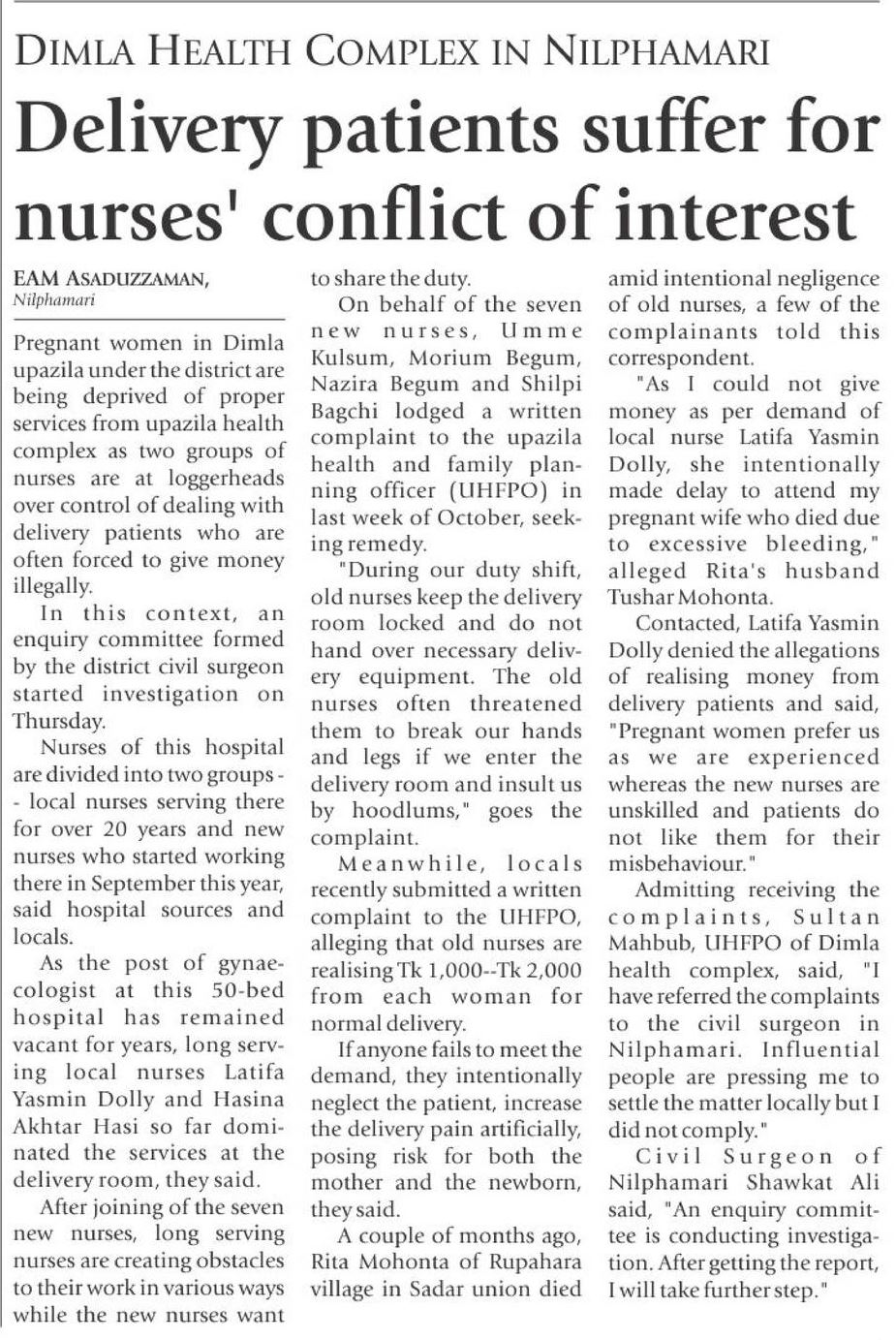 DIMLA HEALTH COMPLEX IN NILPHAMARI

Delivery patients suffer for nurses' conflict of interest

EAM ASADUZZAMAN,
Nilphamari

Pregnant women in Dimla upazila under the district are being deprived of proper services from upazila health complex as two groups of nurses are at loggerheads over control of dealing with delivery patients who are often forced to give money illegally.

In this context, an enquiry committee formed by the district civil surgeon started investigation on Thursday.

Nurses of this hospital are divided into two groups -- local nurses serving there for over 20 years and new nurses who started working there in September this year, said hospital sources and locals.

As the post of gynaecologist at this 50-bed hospital has remained vacant for years, long serving local nurses Latifa Yasmin Dolly and Hasina Akhtar Hasi so far dominated the services at the delivery room, they said.

After joining of the seven new nurses, long serving nurses are creating obstacles to their work in various ways while the new nurses want to share the duty.

On behalf of the seven new nurses, Umme Kulsum, Morium Begum, Nazira Begum and Shilpi Bagchi lodged a written complaint to the upazila health and family planning officer (UHFPO) in last week of October, seeking remedy.

"During our duty shift, old nurses keep the delivery room locked and do not hand over necessary delivery equipment. The old nurses often threatened them to break our hands and legs if we enter the delivery room and insult us by hoodlums," goes the complaint.

Meanwhile, locals recently submitted a written complaint to the UHFPO, alleging that old nurses are realising Tk 1,000--Tk 2,000 from each woman for normal delivery.

If anyone fails to meet the demand, they intentionally neglect the patient, increase the delivery pain artificially, posing risk for both the mother and the newborn, they said.

A couple of months ago, Rita Mohonta of Rupahara village in Sadar union died amid intentional negligence of old nurses, a few of the complainants told this correspondent.

"As I could not give money as per demand of local nurse Latifa Yasmin Dolly, she intentionally made delay to attend my pregnant wife who died due to excessive bleeding," alleged Rita's husband Tushar Mohonta.

Contacted, Latifa Yasmin Dolly denied the allegations of realising money from delivery patients and said, "Pregnant women prefer us as we are experienced whereas the new nurses are unskilled and patients do not like them for their misbehaviour."

Admitting receiving the complaints, Sultan Mahbub, UHFPO of Dimla health complex, said, "I have referred the complaints to the civil surgeon in Nilphamari. Influential people are pressing me to settle the matter locally but I did not comply."

Civil Surgeon of Nilphamari Shawkat Ali said, "An enquiry committee is conducting investigation. After getting the report, I will take further step."